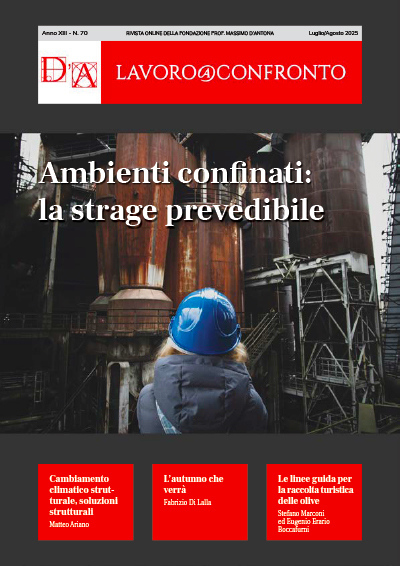 Anno XIII - N. 70 RIVISTA ONLINE DELLA FONDAZIONE PROF. MASSIMO D'ANTONA Luglio/Agosto 2025

D'A LAVORO@CONFRONTO

Ambienti confinati: la strage prevedibile

Cambiamento climatico strutturale, soluzioni strutturali
Matteo Ariano

L'autunno che verrà
Fabrizio Di Lalla

Le linee guida per la raccolta turistica delle olive
Stefano Marconi ed Eugenio Erario Boccafurni